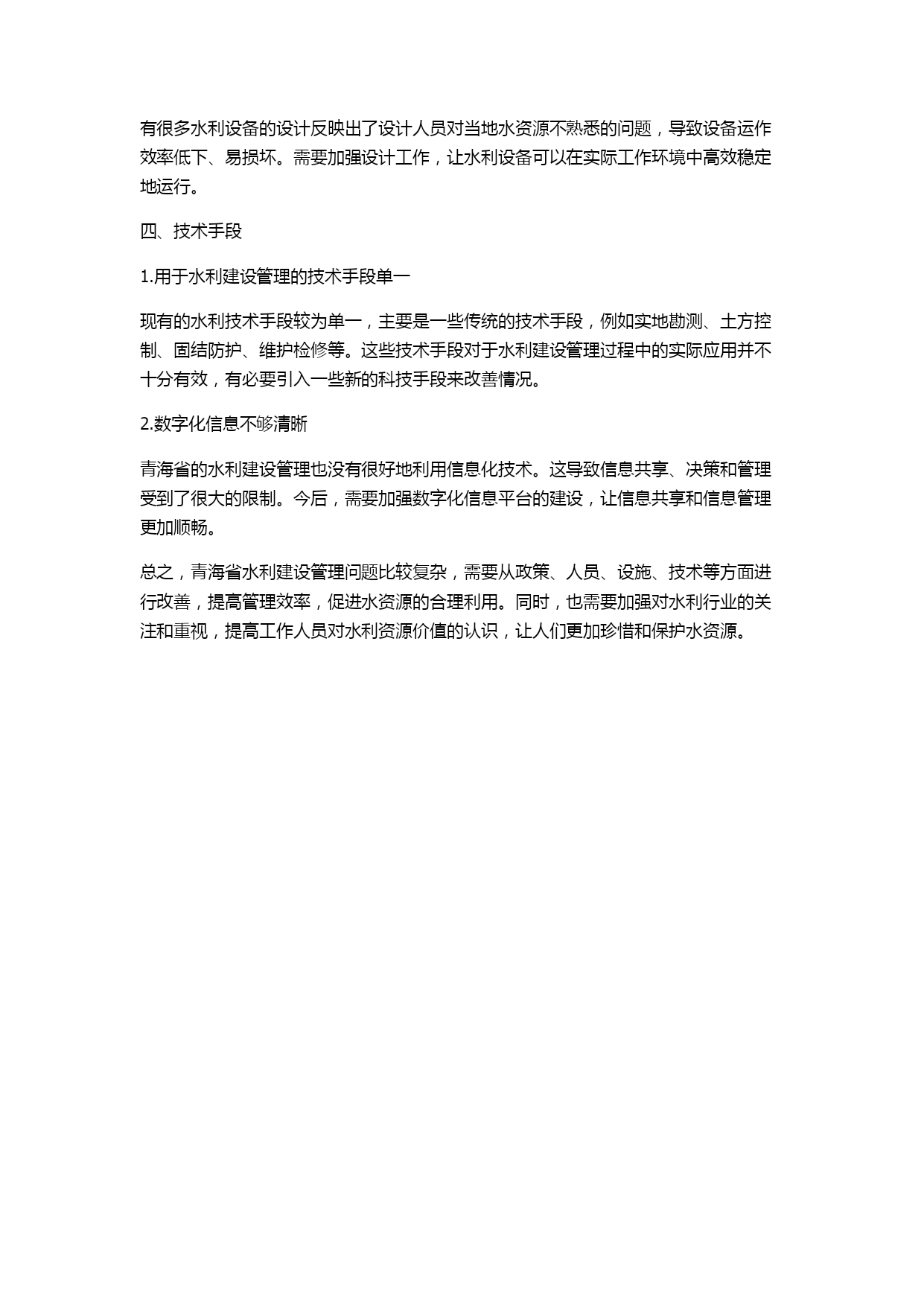 有很多水利设备的设计反映出了设计人员对当地水资源不熟悉的问题，导致设备运作效率低下、易损坏。需要加强设计工作，让水利设备可以在实际工作环境中高效稳定地运行。

四、技术手段

1.用于水利建设管理的技术手段单一

现有的水利技术手段较为单一，主要是一些传统的技术手段，例如实地勘测、土方控制、固结防护、维护检修等。这些技术手段对于水利建设管理过程中的实际应用并不十分有效，有必要引入一些新的科技手段来改善情况。

2.数字化信息不够清晰

青海省的水利建设管理也没有很好地利用信息化技术。这导致信息共享、决策和管理受到了很大的限制。今后，需要加强数字化信息平台的建设，让信息共享和信息管理更加顺畅。

总之，青海省水利建设管理问题比较复杂，需要从政策、人员、设施、技术等方面进行改善，提高管理效率，促进水资源的合理利用。同时，也需要加强对水利行业的关注和重视，提高工作人员对水利资源价值的认识，让人们更加珍惜和保护水资源。